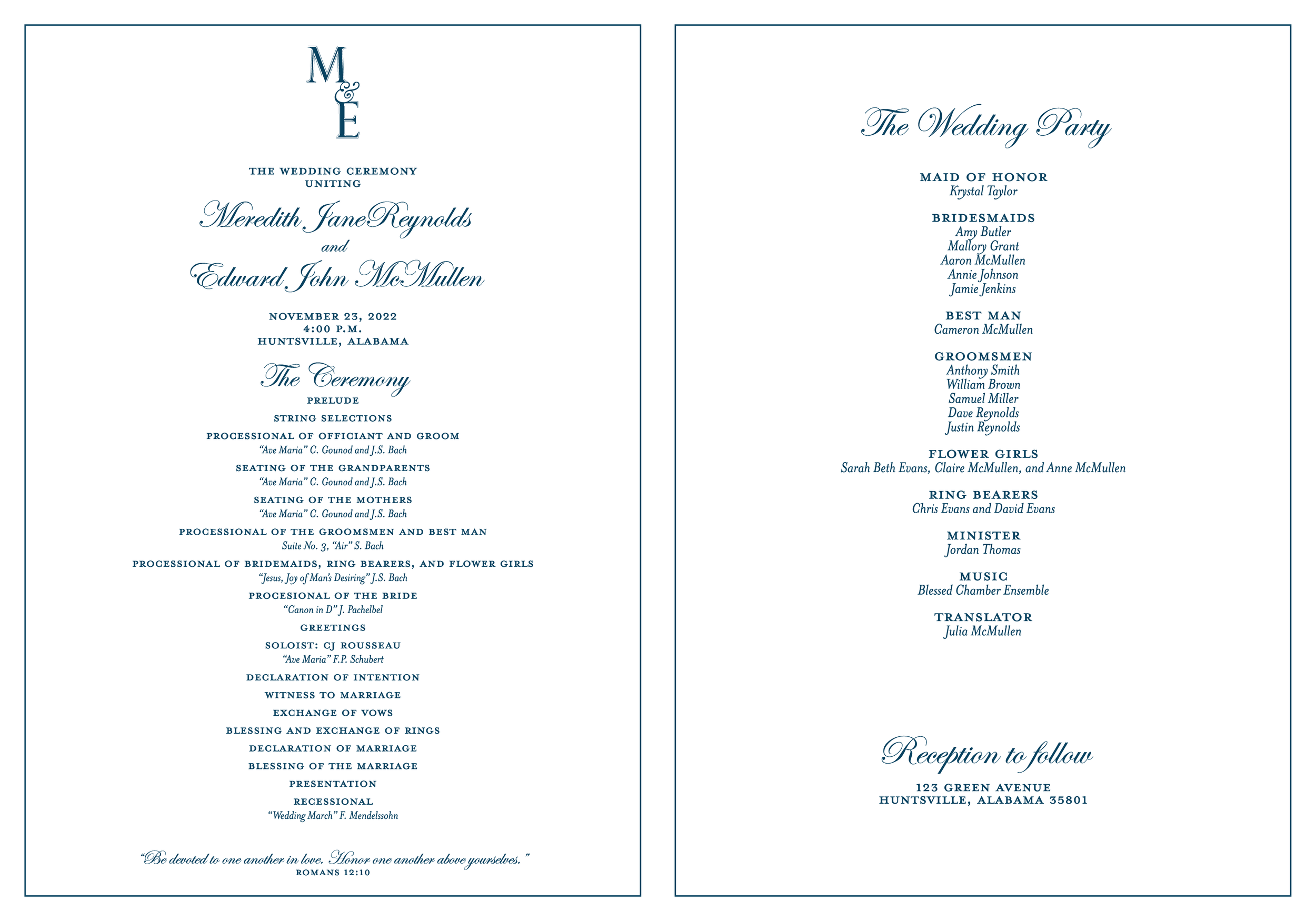 M
&
E

THE WEDDING CEREMONY
UNITING

Meredith Jane Reynolds
and
Edward John McMullen

NOVEMBER 23, 2022
4:00 P.M.
HUNTSVILLE, ALABAMA

The Ceremony

PRELUDE

STRING SELECTIONS

PROCESSIONAL OF OFFICIANT AND GROOM
"Ave Maria" C. Gounod and J.S. Bach

SEATING OF THE GRANDPARENTS
"Ave Maria" C. Gounod and J.S. Bach

SEATING OF THE MOTHERS
"Ave Maria" C. Gounod and J.S. Bach

PROCESSIONAL OF THE GROOMSMEN AND BEST MAN
Suite No. 3, "Air" S. Bach

PROCESSIONAL OF BRIDEMAIDS, RING BEARERS, AND FLOWER GIRLS
"Jesus, Joy of Man's Desiring" J.S. Bach

PROCESIONAL OF THE BRIDE
"Canon in D" J. Pachelbel

GREETINGS

SOLOIST: CJ ROUSSEAU
"Ave Maria" F.P. Schubert

DECLARATION OF INTENTION

WITNESS TO MARRIAGE

EXCHANGE OF VOWS

BLESSING AND EXCHANGE OF RINGS

DECLARATION OF MARRIAGE

BLESSING OF THE MARRIAGE

PRESENTATION

RECESSIONAL
"Wedding March" F. Mendelssohn

"Be devoted to one another in love. Honor one another above yourselves."
ROMANS 12:10

The Wedding Party

MAID OF HONOR
Krystal Taylor

BRIDESMAIDS
Amy Butler
Mallory Grant
Aaron McMullen
Annie Johnson
Jamie Jenkins

BEST MAN
Cameron McMullen

GROOMSMEN
Anthony Smith
William Brown
Samuel Miller
Dave Reynolds
Justin Reynolds

FLOWER GIRLS
Sarah Beth Evans, Claire McMullen, and Anne McMullen

RING BEARERS
Chris Evans and David Evans

MINISTER
Jordan Thomas

MUSIC
Blessed Chamber Ensemble

TRANSLATOR
Julia McMullen

Reception to follow

123 GREEN AVENUE
HUNTSVILLE, ALABAMA 35801